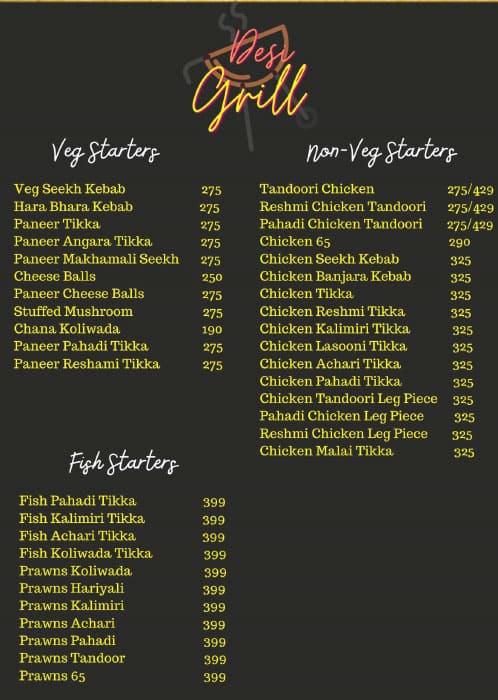 Desi Grill

Veg Starters

| | |
|---|---|
| Veg Seekh Kebab | 275 |
| Hara Bhara Kebab | 275 |
| Paneer Tikka | 275 |
| Paneer Angara Tikka | 275 |
| Paneer Makhamali Seekh | 275 |
| Cheese Balls | 250 |
| Paneer Cheese Balls | 275 |
| Stuffed Mushroom | 275 |
| Chana Koliwada | 190 |
| Paneer Pahadi Tikka | 275 |
| Paneer Reshami Tikka | 275 |

Fish Starters

| | |
|---|---|
| Fish Pahadi Tikka | 399 |
| Fish Kalimiri Tikka | 399 |
| Fish Achari Tikka | 399 |
| Fish Koliwada Tikka | 399 |
| Prawns Koliwada | 399 |
| Prawns Hariyali | 399 |
| Prawns Kalimiri | 399 |
| Prawns Achari | 399 |
| Prawns Pahadi | 399 |
| Prawns Tandoor | 399 |
| Prawns 65 | 399 |

Non-Veg Starters

| | |
|---|---|
| Tandoori Chicken | 275/429 |
| Reshmi Chicken Tandoori | 275/429 |
| Pahadi Chicken Tandoori | 275/429 |
| Chicken 65 | 290 |
| Chicken Seekh Kebab | 325 |
| Chicken Banjara Kebab | 325 |
| Chicken Tikka | 325 |
| Chicken Reshmi Tikka | 325 |
| Chicken Kalimiri Tikka | 325 |
| Chicken Lasooni Tikka | 325 |
| Chicken Achari Tikka | 325 |
| Chicken Pahadi Tikka | 325 |
| Chicken Tandoori Leg Piece | 325 |
| Pahadi Chicken Leg Piece | 325 |
| Reshmi Chicken Leg Piece | 325 |
| Chicken Malai Tikka | 325 |